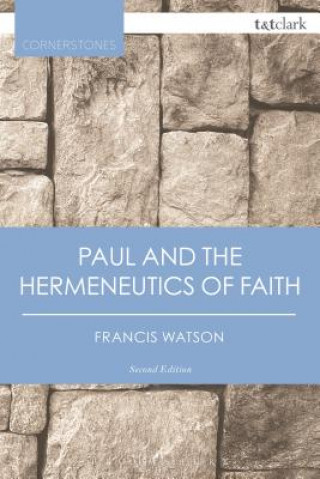 CORNERSTONES

t&tclark

PAUL AND THE HERMENEUTICS OF FAITH

FRANCIS WATSON

Second Edition